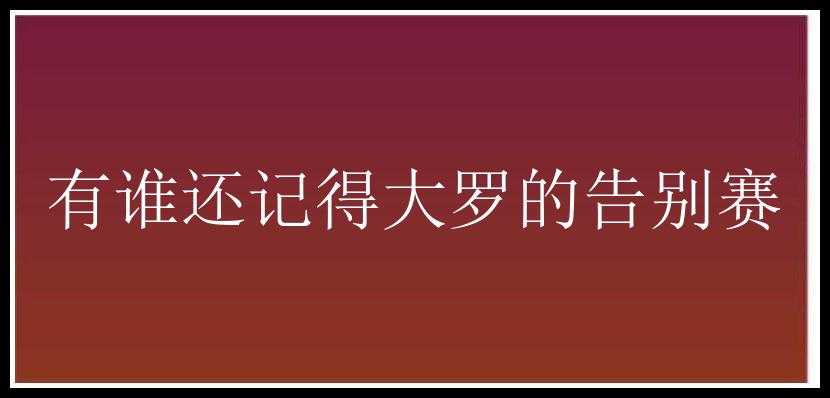 有谁还记得大罗的告别赛